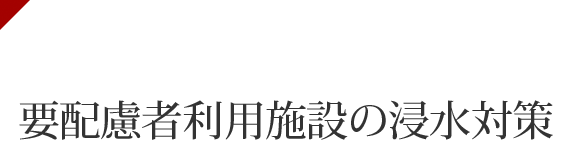 要配慮者利用施設の浸水対策